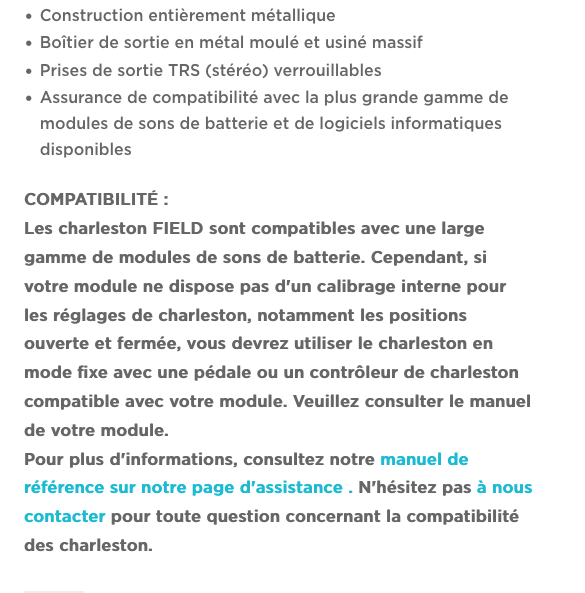 • Construction entièrement métallique
• Boîtier de sortie en métal moulé et usiné massif
• Prises de sortie TRS (stéréo) verrouillables
• Assurance de compatibilité avec la plus grande gamme de modules de sons de batterie et de logiciels informatiques disponibles

COMPATIBILITÉ :
Les charleston FIELD sont compatibles avec une large gamme de modules de sons de batterie. Cependant, si votre module ne dispose pas d'un calibrage interne pour les réglages de charleston, notamment les positions ouverte et fermée, vous devrez utiliser le charleston en mode fixe avec une pédale ou un contrôleur de charleston compatible avec votre module. Veuillez consulter le manuel de votre module.
Pour plus d'informations, consultez notre manuel de référence sur notre page d'assistance . N'hésitez pas à nous contacter pour toute question concernant la compatibilité des charleston.